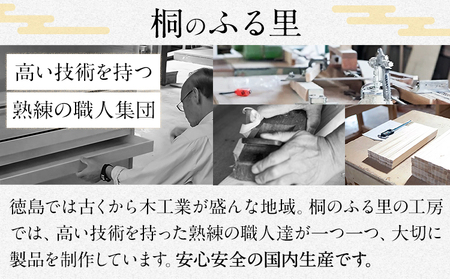 桐のふる里

高い技術を持つ
熟練の職人集団

徳島では古くから木工業が盛んな地域。桐のふる里の工房では、高い技術を持った熟練の職人達が一つ一つ、大切に製品を制作しています。安心安全の国内生産です。